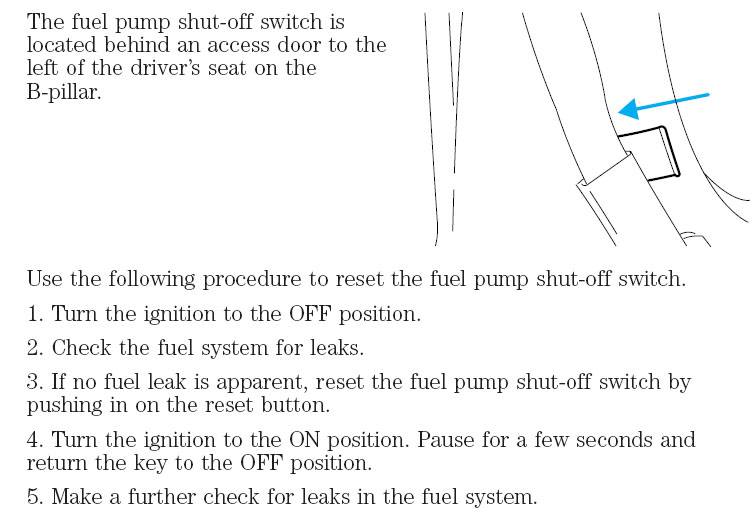 The fuel pump shut-off switch is located behind an access door to the left of the driver's seat on the B-pillar.

Use the following procedure to reset the fuel pump shut-off switch.

1. Turn the ignition to the OFF position.

2. Check the fuel system for leaks.

3. If no fuel leak is apparent, reset the fuel pump shut-off switch by pushing in on the reset button.

4. Turn the ignition to the ON position. Pause for a few seconds and return the key to the OFF position.

5. Make a further check for leaks in the fuel system.